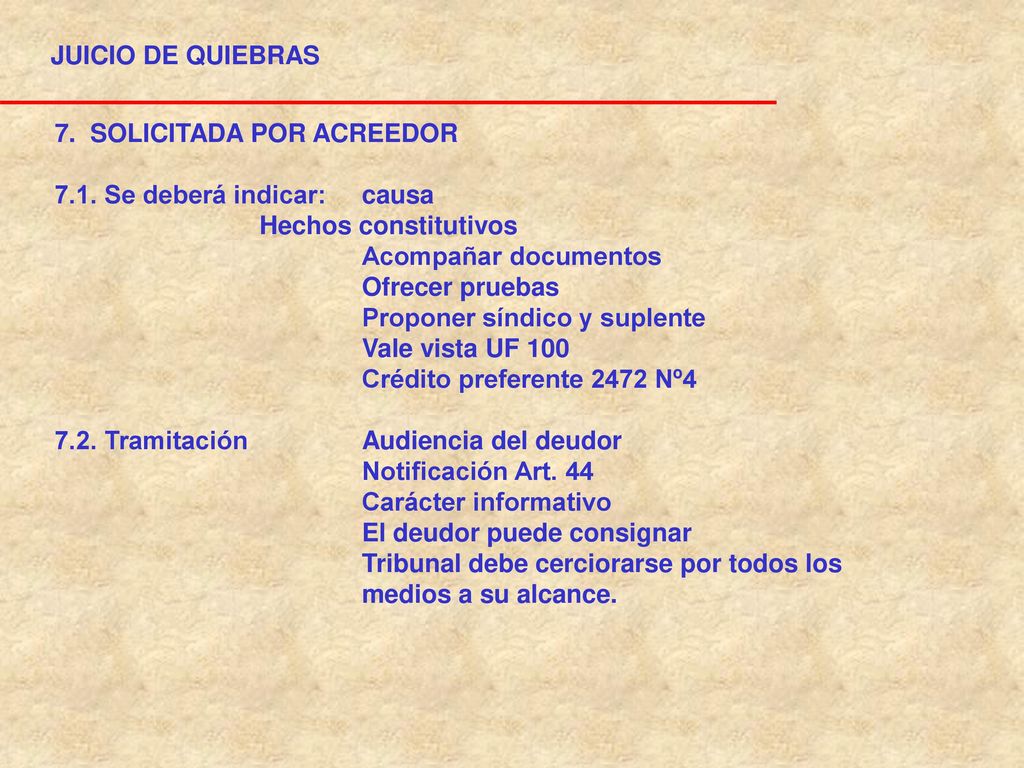 JUICIO DE QUIEBRAS

7. SOLICITADA POR ACREEDOR

7.1. Se deberá indicar: causa
Hechos constitutivos
Acompañar documentos
Ofrecer pruebas
Proponer síndico y suplente
Vale vista UF 100
Crédito preferente 2472 Nº4

7.2. Tramitación Audiencia del deudor
Notificación Art. 44
Carácter informativo
El deudor puede consignar
Tribunal debe cerciorarse por todos los medios a su alcance.